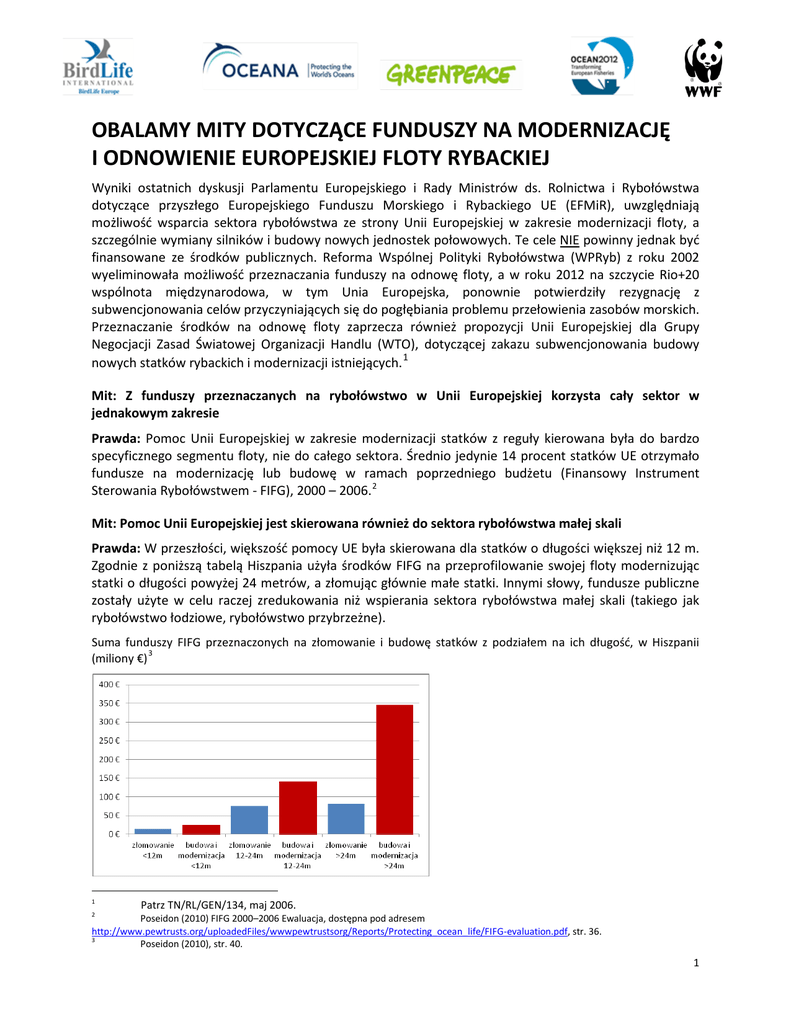 BirdLife INTERNATIONAL BirdLife Europe

OCEANA Protecting the World's Oceans

GREENPEACE

OCEAN2012 Transforming European Fisheries

WWF

OBALAMY MITY DOTYCZĄCE FUNDUSZY NA MODERNIZACJĘ I ODNOWIENIE EUROPEJSKIEJ FLOTY RYBACKIEJ

Wyniki ostatnich dyskusji Parlamentu Europejskiego i Rady Ministrów ds. Rolnictwa i Rybołówstwa dotyczące przyszłego Europejskiego Funduszu Morskiego i Rybackiego UE (EFMiR), uwzględniają możliwość wsparcia sektora rybołówstwa ze strony Unii Europejskiej w zakresie modernizacji floty, a szczególnie wymiany silników i budowy nowych jednostek połowowych. Te cele NIE powinny jednak być finansowane ze środków publicznych. Reforma Wspólnej Polityki Rybołówstwa (WPRyb) z roku 2002 wyeliminowała możliwość przeznaczania funduszy na odnowę floty, a w roku 2012 na szczycie Rio+20 wspólnota międzynarodowa, w tym Unia Europejska, ponownie potwierdziły rezygnację z subwencjonowania celów przyczyniających się do pogłębiania problemu przełowienia zasobów morskich. Przeznaczanie środków na odnowę floty zaprzecza również propozycji Unii Europejskiej dla Grupy Negocjacji Zasad Światowej Organizacji Handlu (WTO), dotyczącej zakazu subwencjonowania budowy nowych statków rybackich i modernizacji istniejących.$^1$

Mit: Z funduszy przeznaczanych na rybołówstwo w Unii Europejskiej korzysta cały sektor w jednakowym zakresie

Prawda: Pomoc Unii Europejskiej w zakresie modernizacji statków z reguły kierowana była do bardzo specyficznego segmentu floty, nie do całego sektora. Średnio jedynie 14 procent statków UE otrzymało fundusze na modernizację lub budowę w ramach poprzedniego budżetu (Finansowy Instrument Sterowania Rybołówstwem - FIFG), 2000 – 2006.$^2$

Mit: Pomoc Unii Europejskiej jest skierowana również do sektora rybołówstwa małej skali

Prawda: W przeszłości, większość pomocy UE była skierowana dla statków o długości większej niż 12 m. Zgodnie z poniższą tabelą Hiszpania użyła środków FIFG na przeprofilowanie swojej floty modernizując statki o długości powyżej 24 metrów, a złomując głównie małe statki. Innymi słowy, fundusze publiczne zostały użyte w celu raczej zredukowania niż wspierania sektora rybołówstwa małej skali (takiego jak rybołówstwo łodziowe, rybołówstwo przybrzeżne).

Suma funduszy FIFG przeznaczonych na złomowanie i budowę statków z podziałem na ich długość, w Hiszpanii (miliony €)$^3$

400 €
350 €
300 €
250 €
200 €
150 €
100 €
50 €
0 €
złomowanie <12m
budowa i modernizacja <12m
złomowanie 12-24m
budowa i modernizacja 12-24m
złomowanie >24m
budowa i modernizacja >24m

$^1$ Patrz TN/RL/GEN/134, maj 2006.
$^2$ Poseidon (2010) FIFG 2000–2006 Ewaluacja, dostępna pod adresem http://www.pewtrusts.org/uploadedFiles/wwwpewtrustsorg/Reports/Protecting_ocean_life/FIFG-evaluation.pdf, str. 36.
$^3$ Poseidon (2010), str. 40.

1